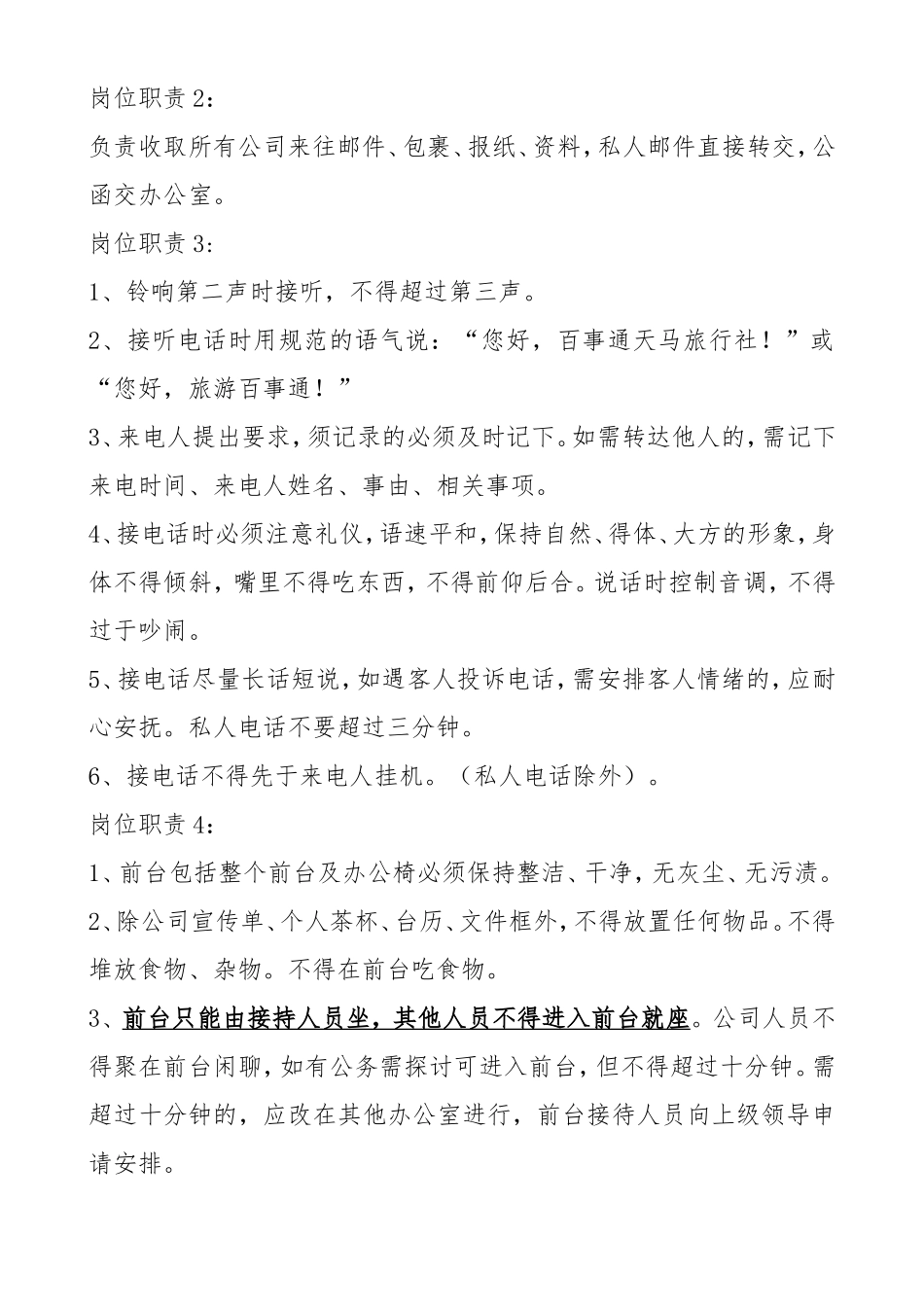 岗位职责 2：

负责收取所有公司来往邮件、包裹、报纸、资料，私人邮件直接转交，公函交办公室。

岗位职责 3:

1、铃响第二声时接听，不得超过第三声。

2、接听电话时用规范的语气说：“您好，百事通天马旅行社！”或“您好，旅游百事通！”

3、来电人提出要求，须记录的必须及时记下。如需转达他人的，需记下来电时间、来电人姓名、事由、相关事项。

4、接电话时必须注意礼仪，语速平和，保持自然、得体、大方的形象，身体不得倾斜，嘴里不得吃东西，不得前仰后合。说话时控制音调，不得过于吵闹。

5、接电话尽量长话短说，如遇客人投诉电话，需安排客人情绪的，应耐心安抚。私人电话不要超过三分钟。

6、接电话不得先于来电人挂机。（私人电话除外）。

岗位职责 4:

1、前台包括整个前台及办公椅必须保持整洁、干净，无灰尘、无污渍。

2、除公司宣传单、个人茶杯、台历、文件框外，不得放置任何物品。不得堆放食物、杂物。不得在前台吃食物。

3、前台只能由接持人员坐，其他人员不得进入前台就座。公司人员不得聚在前台闲聊，如有公务需探讨可进入前台，但不得超过十分钟。需超过十分钟的，应改在其他办公室进行，前台接待人员向上级领导申请安排。